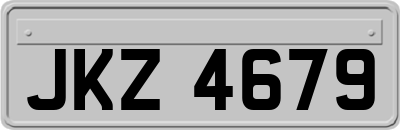 JKZ 4679